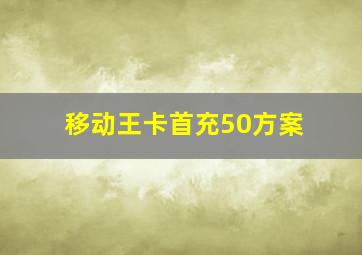 移动王卡首充50方案